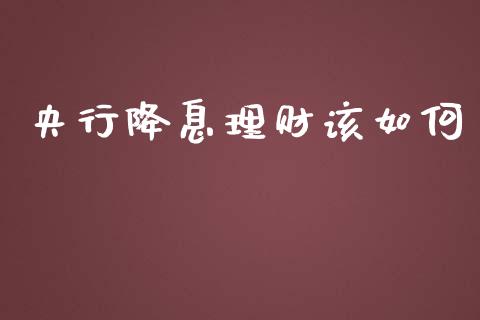 央行降息理财该如何